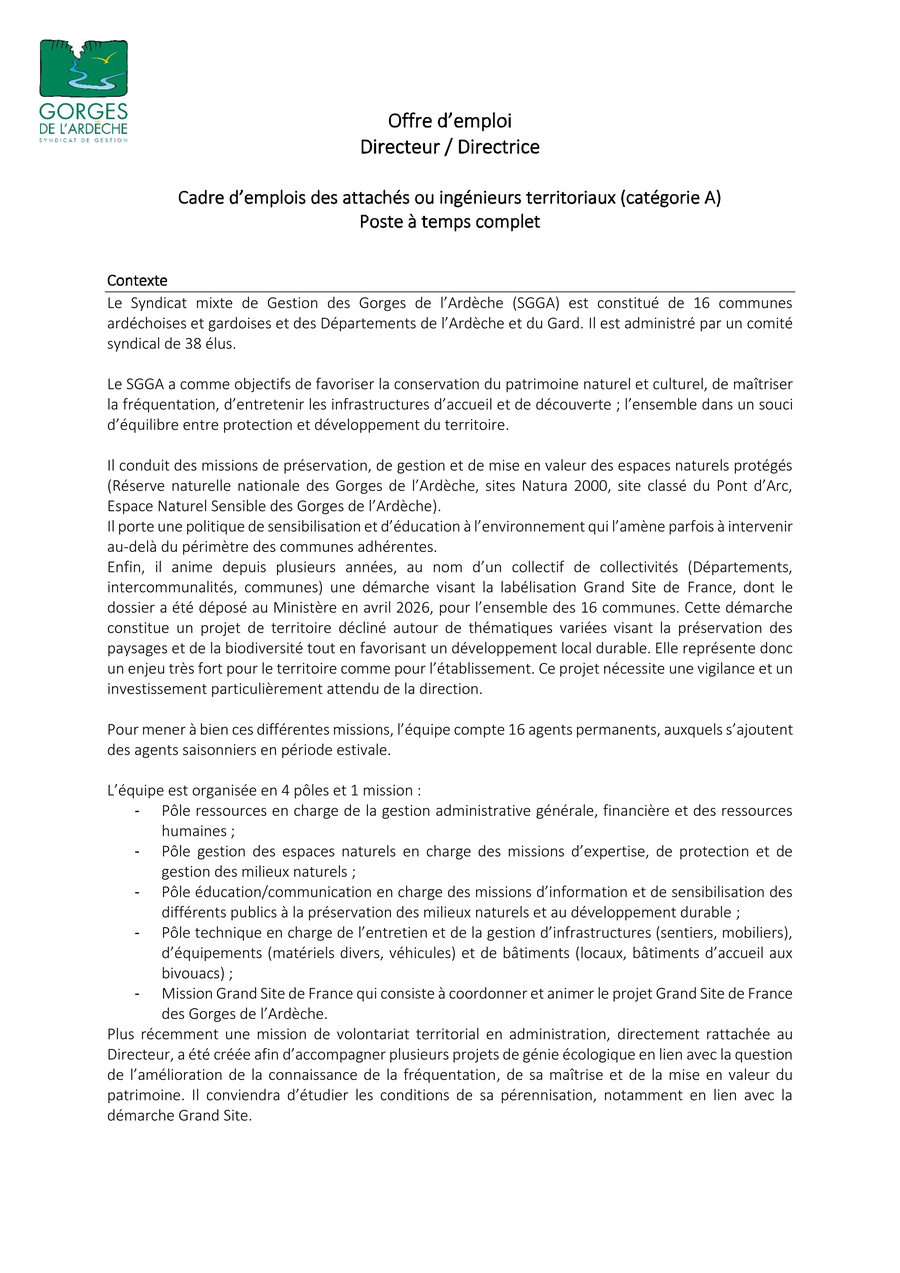 GORGES
DE L'ARDÈCHE
SYNDICAT DE GESTION

Offre d'emploi
Directeur / Directrice

Cadre d'emplois des attachés ou ingénieurs territoriaux (catégorie A)
Poste à temps complet

Contexte
Le Syndicat mixte de Gestion des Gorges de l'Ardèche (SGGA) est constitué de 16 communes ardéchoises et gardoises et des Départements de l'Ardèche et du Gard. Il est administré par un comité syndical de 38 élus.

Le SGGA a comme objectifs de favoriser la conservation du patrimoine naturel et culturel, de maîtriser la fréquentation, d'entretenir les infrastructures d'accueil et de découverte ; l'ensemble dans un souci d'équilibre entre protection et développement du territoire.

Il conduit des missions de préservation, de gestion et de mise en valeur des espaces naturels protégés (Réserve naturelle nationale des Gorges de l'Ardèche, sites Natura 2000, site classé du Pont d'Arc, Espace Naturel Sensible des Gorges de l'Ardèche).
Il porte une politique de sensibilisation et d'éducation à l'environnement qui l'amène parfois à intervenir au-delà du périmètre des communes adhérentes.
Enfin, il anime depuis plusieurs années, au nom d'un collectif de collectivités (Départements, intercommunalités, communes) une démarche visant la labélisation Grand Site de France, dont le dossier a été déposé au Ministère en avril 2026, pour l'ensemble des 16 communes. Cette démarche constitue un projet de territoire décliné autour de thématiques variées visant la préservation des paysages et de la biodiversité tout en favorisant un développement local durable. Elle représente donc un enjeu très fort pour le territoire comme pour l'établissement. Ce projet nécessite une vigilance et un investissement particulièrement attendu de la direction.

Pour mener à bien ces différentes missions, l'équipe compte 16 agents permanents, auxquels s'ajoutent des agents saisonniers en période estivale.

L'équipe est organisée en 4 pôles et 1 mission :
- Pôle ressources en charge de la gestion administrative générale, financière et des ressources humaines ;
- Pôle gestion des espaces naturels en charge des missions d'expertise, de protection et de gestion des milieux naturels ;
- Pôle éducation/communication en charge des missions d'information et de sensibilisation des différents publics à la préservation des milieux naturels et au développement durable ;
- Pôle technique en charge de l'entretien et de la gestion d'infrastructures (sentiers, mobiliers), d'équipements (matériels divers, véhicules) et de bâtiments (locaux, bâtiments d'accueil aux bivouacs) ;
- Mission Grand Site de France qui consiste à coordonner et animer le projet Grand Site de France des Gorges de l'Ardèche.
Plus récemment une mission de volontariat territorial en administration, directement rattachée au Directeur, a été créée afin d'accompagner plusieurs projets de génie écologique en lien avec la question de l'amélioration de la connaissance de la fréquentation, de sa maîtrise et de la mise en valeur du patrimoine. Il conviendra d'étudier les conditions de sa pérennisation, notamment en lien avec la démarche Grand Site.